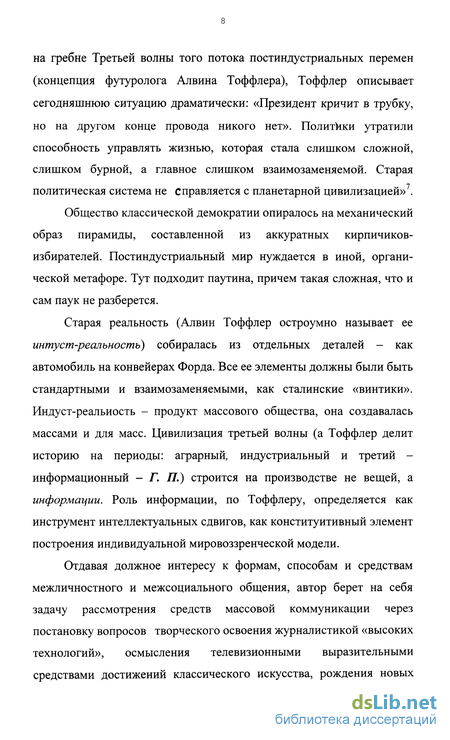 8

на гребне Третьей волны того потока постиндустриальных перемен (концепция футуролога Алвина Тоффлера), Тоффлер описывает сегодняшнюю ситуацию драматически: «Президент кричит в трубку, но на другом конце провода никого нет». Политики утратили способность управлять жизнью, которая стала слишком сложной, слишком бурной, а главное слишком взаимозаменяемой. Старая политическая система не справляется с планетарной цивилизацией»$^7$.

Общество классической демократии опиралось на механический образ пирамиды, составленной из аккуратных кирпичиков-избирателей. Постиндустриальный мир нуждается в иной, органической метафоре. Тут подходит паутина, причем такая сложная, что и сам паук не разберется.

Старая реальность (Алвин Тоффлер остроумно называет ее интуст-реальность) собиралась из отдельных деталей – как автомобиль на конвейерах Форда. Все ее элементы должны были быть стандартными и взаимозаменяемыми, как сталинские «винтики». Индуст-реальность – продукт массового общества, она создавалась массами и для масс. Цивилизация третьей волны (а Тоффлер делит историю на периоды: аграрный, индустриальный и третий – информационный – Г. П.) строится на производстве не вещей, а информации. Роль информации, по Тоффлеру, определяется как инструмент интеллектуальных сдвигов, как конститутивный элемент построения индивидуальной мировоззренческой модели.

Отдавая должное интересу к формам, способам и средствам межличностного и межсоциального общения, автор берет на себя задачу рассмотрения средств массовой коммуникации через постановку вопросов творческого освоения журналистикой «высоких технологий», осмысления телевизионными выразительными средствами достижений классического искусства, рождения новых

dsLib.net
библиотека диссертаций